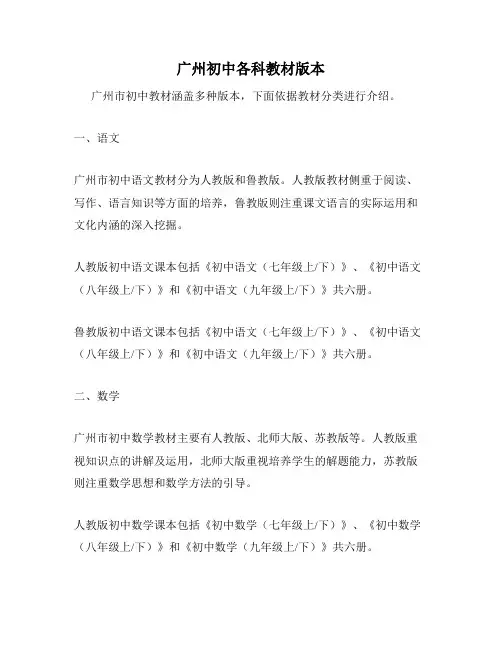 广州初中各科教材版本

广州市初中教材涵盖多种版本，下面依据教材分类进行介绍。

一、语文

广州市初中语文教材分为人教版和鲁教版。人教版教材侧重于阅读、写作、语言知识等方面的培养，鲁教版则注重课文语言的实际运用和文化内涵的深入挖掘。

人教版初中语文课本包括《初中语文（七年级上/下）》、《初中语文（八年级上/下）》和《初中语文（九年级上/下）》共六册。

鲁教版初中语文课本包括《初中语文（七年级上/下）》、《初中语文（八年级上/下）》和《初中语文（九年级上/下）》共六册。

二、数学

广州市初中数学教材主要有人教版、北师大版、苏教版等。人教版重视知识点的讲解及运用，北师大版重视培养学生的解题能力，苏教版则注重数学思想和数学方法的引导。

人教版初中数学课本包括《初中数学（七年级上/下）》、《初中数学（八年级上/下）》和《初中数学（九年级上/下）》共六册。